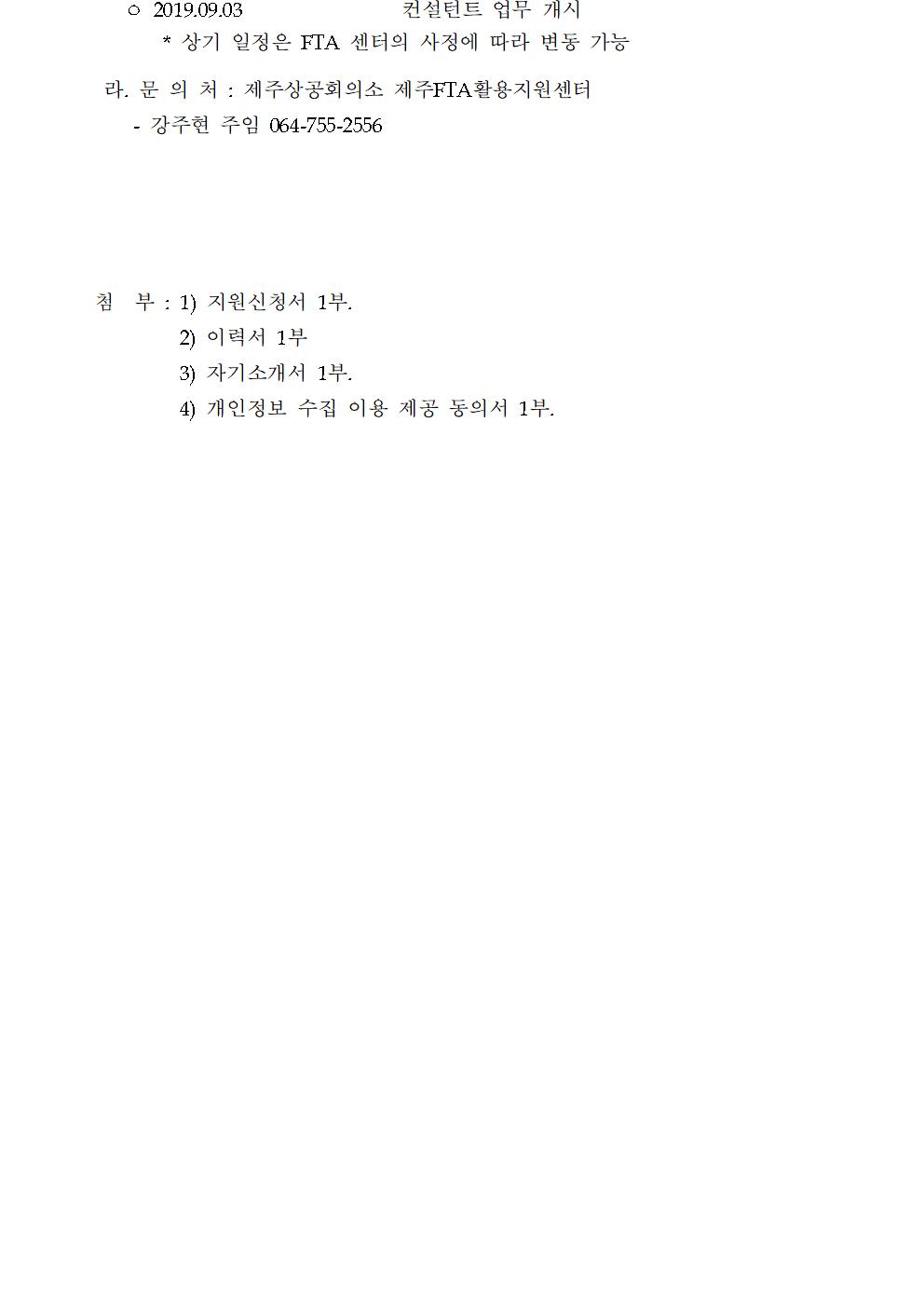 ○ 2019.09.03 컨설턴트 업무 개시
* 상기 일정은 FTA 센터의 사정에 따라 변동 가능

라. 문 의 처 : 제주상공회의소 제주FTA활용지원센터
- 강주현 주임 064-755-2556

첨 부 : 1) 지원신청서 1부.
2) 이력서 1부
3) 자기소개서 1부.
4) 개인정보 수집 이용 제공 동의서 1부.